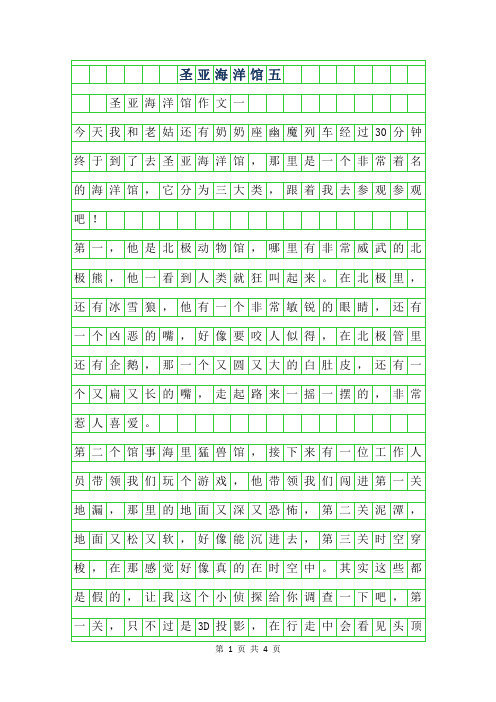 圣亚海洋馆五

圣亚海洋馆作文一

今天我和老姑还有奶奶座幽魔列车经过30分钟终于到了去圣亚海洋馆，那里是一个非常着名的海洋馆，它分为三大类，跟着我去参观参观吧！

第一，他是北极动物馆，哪里有非常威武的北极熊，他一看到人类就狂叫起来。在北极里，还有冰雪狼，他有一个非常敏锐的眼睛，还有一个凶恶的嘴，好像要咬人似得，在北极管里还有企鹅，那一个又圆又大的白肚皮，还有一个又扁又长的嘴，走起路来一摇一摆的，非常惹人喜爱。

第二个馆事海里猛兽馆，接下来有一位工作人员带领我们玩个游戏，他带领我们闯进第一关地漏，那里的地面又深又恐怖，第二关泥潭，地面又松又软，好像能沉进去，第三关时空穿梭，在那感觉好像真的在时空中。其实这些都是假的，让我这个小侦探给你调查一下吧，第一关，只不过是3D投影，在行走中会看见头顶

第 1 页 共 4 页